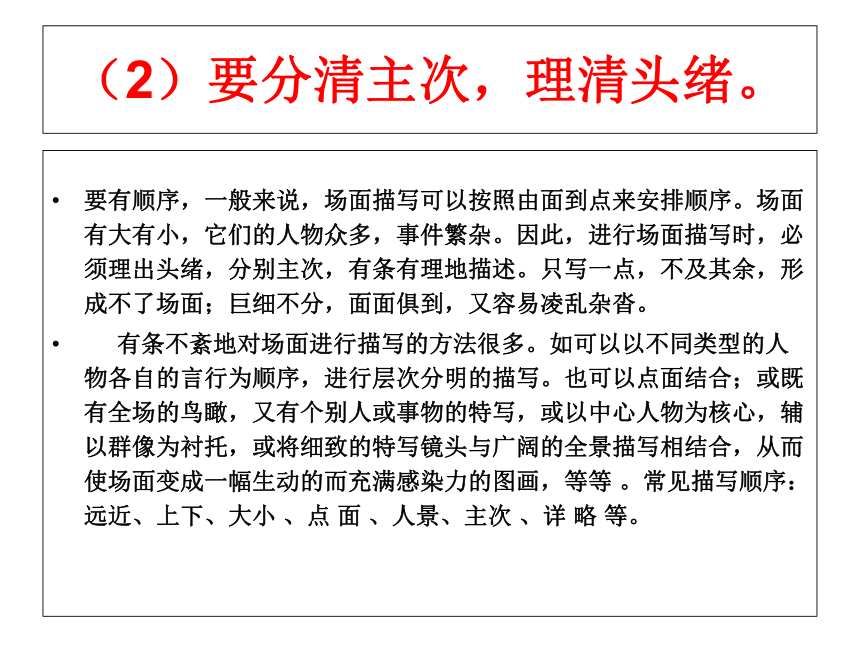 （2）要分清主次，理清头绪。

• 要有顺序，一般来说，场面描写可以按照由面到点来安排顺序。场面有大有小，它们的人物众多，事件繁杂。因此，进行场面描写时，必须理出头绪，分别主次，有条有理地描述。只写一点，不及其余，形成不了场面；巨细不分，面面俱到，又容易凌乱杂沓。

• 有条不紊地对场面进行描写的方法很多。如可以以不同类型的人物各自的言行为顺序，进行层次分明的描写。也可以点面结合；或既有全场的鸟瞰，又有个别人或事物的特写，或以中心人物为核心，辅以群像为衬托，或将细致的特写镜头与广阔的全景描写相结合，从而使场面变成一幅生动的而充满感染力的图画，等等 。常见描写顺序：远近、上下、大小 、点 面 、人景、主次 、详 略 等。